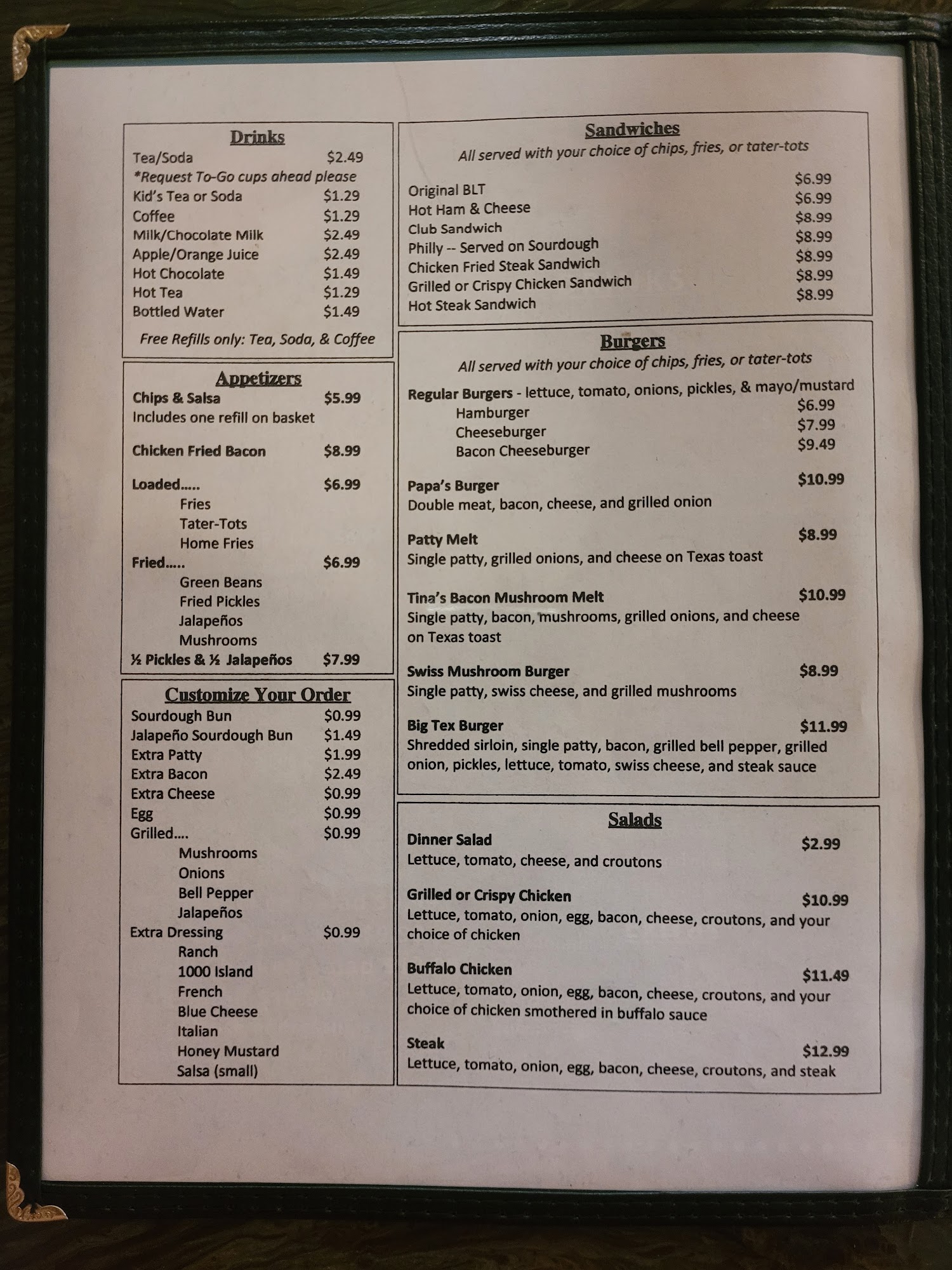 Drinks

Tea/Soda $2.49
*Request To-Go cups ahead please
Kid's Tea or Soda $1.29
Coffee $1.29
Milk/Chocolate Milk $2.49
Apple/Orange Juice $2.49
Hot Chocolate $1.49
Hot Tea $1.29
Bottled Water $1.49

Free Refills only: Tea, Soda, & Coffee

Appetizers

Chips & Salsa $5.99
Includes one refill on basket

Chicken Fried Bacon $8.99

Loaded..... $6.99
Fries
Tater-Tots
Home Fries
Fried..... $6.99
Green Beans
Fried Pickles
Jalapeños
Mushrooms
½ Pickles & ½ Jalapeños $7.99

Customize Your Order

Sourdough Bun $0.99
Jalapeño Sourdough Bun $1.49
Extra Patty $1.99
Extra Bacon $2.49
Extra Cheese $0.99
Egg $0.99
Grilled.... $0.99
Mushrooms
Onions
Bell Pepper
Jalapeños
Extra Dressing $0.99
Ranch
1000 Island
French
Blue Cheese
Italian
Honey Mustard
Salsa (small)

Sandwiches

All served with your choice of chips, fries, or tater-tots

Original BLT $6.99
Hot Ham & Cheese $6.99
Club Sandwich $8.99
Philly -- Served on Sourdough $8.99
Chicken Fried Steak Sandwich $8.99
Grilled or Crispy Chicken Sandwich $8.99
Hot Steak Sandwich $8.99

Burgers

All served with your choice of chips, fries, or tater-tots

Regular Burgers - lettuce, tomato, onions, pickles, & mayo/mustard
Hamburger $6.99
Cheeseburger $7.99
Bacon Cheeseburger $9.49

Papa's Burger $10.99
Double meat, bacon, cheese, and grilled onion

Patty Melt $8.99
Single patty, grilled onions, and cheese on Texas toast

Tina's Bacon Mushroom Melt $10.99
Single patty, bacon, mushrooms, grilled onions, and cheese on Texas toast

Swiss Mushroom Burger $8.99
Single patty, swiss cheese, and grilled mushrooms

Big Tex Burger $11.99
Shredded sirloin, single patty, bacon, grilled bell pepper, grilled onion, pickles, lettuce, tomato, swiss cheese, and steak sauce

Salads

Dinner Salad $2.99
Lettuce, tomato, cheese, and croutons

Grilled or Crispy Chicken $10.99
Lettuce, tomato, onion, egg, bacon, cheese, croutons, and your choice of chicken

Buffalo Chicken $11.49
Lettuce, tomato, onion, egg, bacon, cheese, croutons, and your choice of chicken smothered in buffalo sauce

Steak $12.99
Lettuce, tomato, onion, egg, bacon, cheese, croutons, and steak